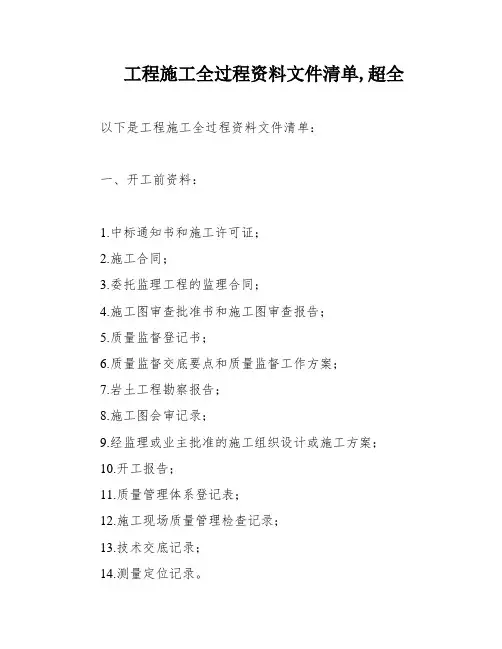 工程施工全过程资料文件清单,超全

以下是工程施工全过程资料文件清单：

一、开工前资料：

1.中标通知书和施工许可证；
2.施工合同；
3.委托监理工程的监理合同；
4.施工图审查批准书和施工图审查报告；
5.质量监督登记书；
6.质量监督交底要点和质量监督工作方案；
7.岩土工程勘察报告；
8.施工图会审记录；
9.经监理或业主批准的施工组织设计或施工方案；
10.开工报告；
11.质量管理体系登记表；
12.施工现场质量管理检查记录；
13.技术交底记录；
14.测量定位记录。